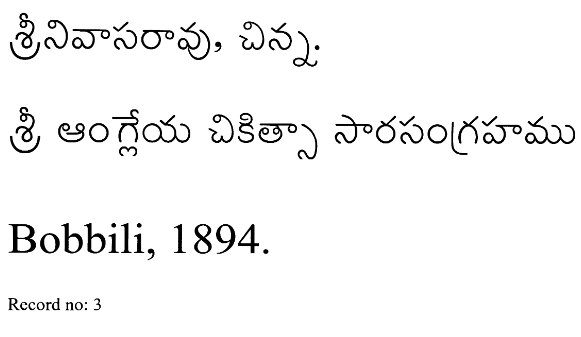 శ్రీనివాసరావు, చిన్న.

శ్రీ ఆంగ్లేయ చికిత్సా సారసంగ్రహము

Bobbili, 1894.

Record no: 3